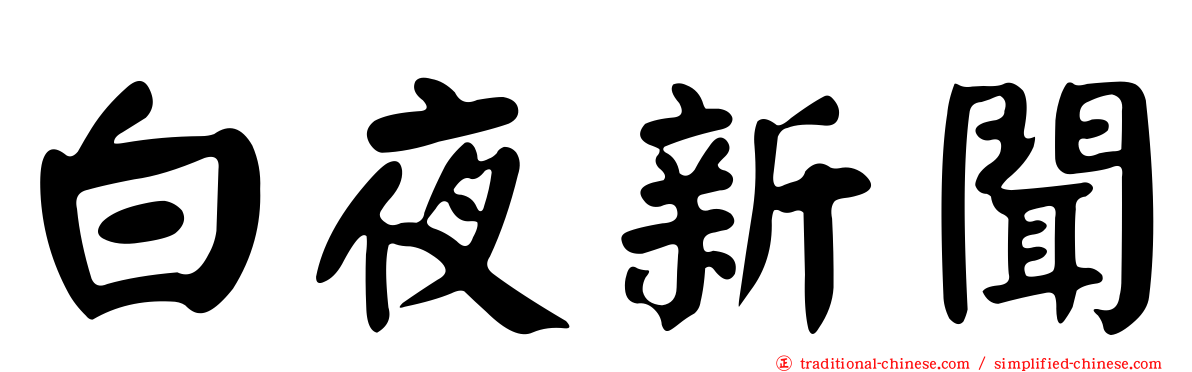 白夜新聞

正 traditional-chinese.com / simplified-chinese.com